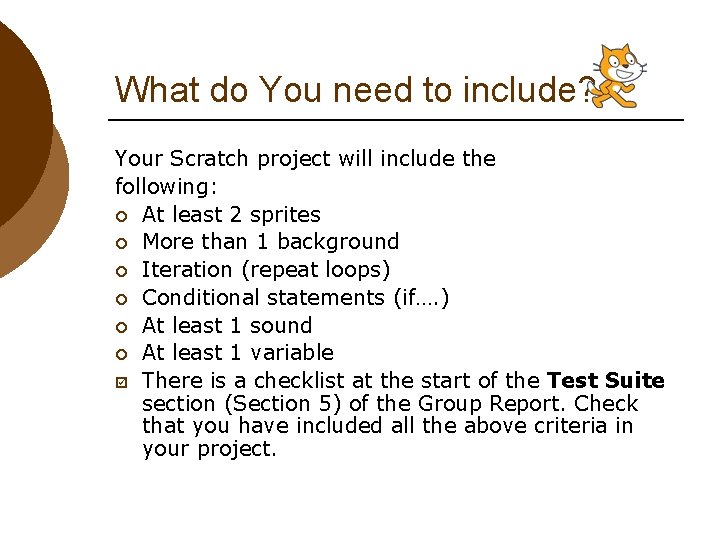 What do You need to include?

Your Scratch project will include the following:

• At least 2 sprites
• More than 1 background
• Iteration (repeat loops)
• Conditional statements (if….)
• At least 1 sound
• At least 1 variable
☑ There is a checklist at the start of the Test Suite section (Section 5) of the Group Report. Check that you have included all the above criteria in your project.